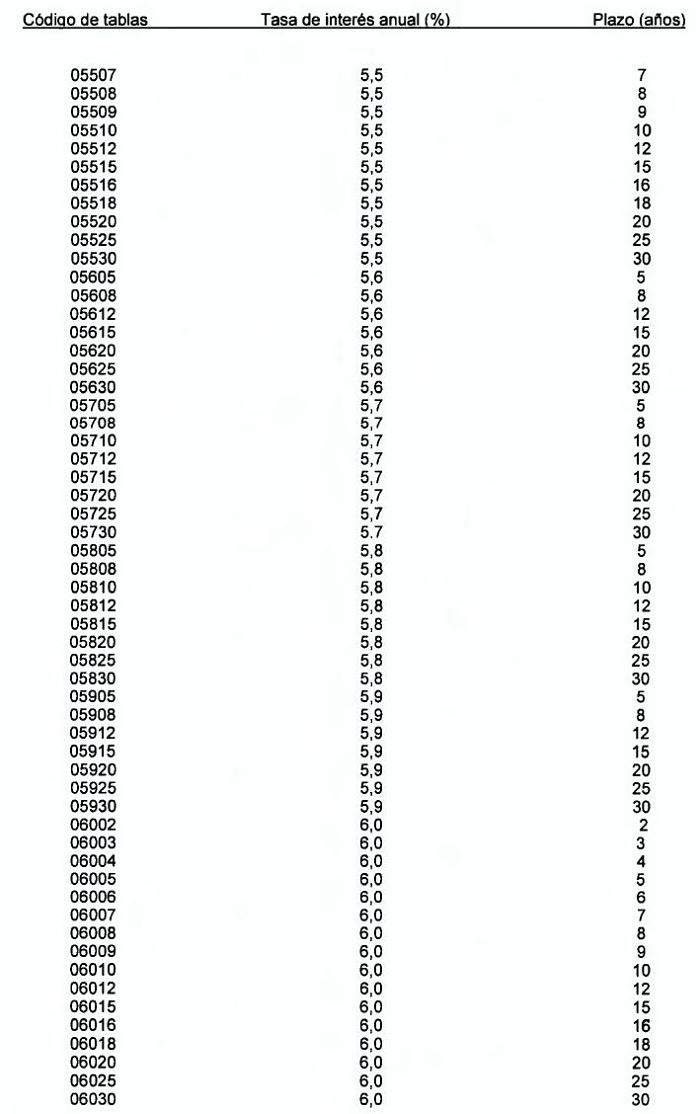 | Código de tablas | Tasa de interés anual (%) | Plazo (años) |
|---|---|---|
| 05507 | 5,5 | 7 |
| 05508 | 5,5 | 8 |
| 05509 | 5,5 | 9 |
| 05510 | 5,5 | 10 |
| 05512 | 5,5 | 12 |
| 05515 | 5,5 | 15 |
| 05516 | 5,5 | 16 |
| 05518 | 5,5 | 18 |
| 05520 | 5,5 | 20 |
| 05525 | 5,5 | 25 |
| 05530 | 5,5 | 30 |
| 05605 | 5,6 | 5 |
| 05608 | 5,6 | 8 |
| 05612 | 5,6 | 12 |
| 05615 | 5,6 | 15 |
| 05620 | 5,6 | 20 |
| 05625 | 5,6 | 25 |
| 05630 | 5,6 | 30 |
| 05705 | 5,7 | 5 |
| 05708 | 5,7 | 8 |
| 05710 | 5,7 | 10 |
| 05712 | 5,7 | 12 |
| 05715 | 5,7 | 15 |
| 05720 | 5,7 | 20 |
| 05725 | 5,7 | 25 |
| 05730 | 5.7 | 30 |
| 05805 | 5,8 | 5 |
| 05808 | 5,8 | 8 |
| 05810 | 5,8 | 10 |
| 05812 | 5,8 | 12 |
| 05815 | 5,8 | 15 |
| 05820 | 5,8 | 20 |
| 05825 | 5,8 | 25 |
| 05830 | 5,8 | 30 |
| 05905 | 5,9 | 5 |
| 05908 | 5,9 | 8 |
| 05912 | 5,9 | 12 |
| 05915 | 5,9 | 15 |
| 05920 | 5,9 | 20 |
| 05925 | 5,9 | 25 |
| 05930 | 5,9 | 30 |
| 06002 | 6,0 | 2 |
| 06003 | 6,0 | 3 |
| 06004 | 6,0 | 4 |
| 06005 | 6,0 | 5 |
| 06006 | 6,0 | 6 |
| 06007 | 6,0 | 7 |
| 06008 | 6,0 | 8 |
| 06009 | 6,0 | 9 |
| 06010 | 6,0 | 10 |
| 06012 | 6,0 | 12 |
| 06015 | 6,0 | 15 |
| 06016 | 6,0 | 16 |
| 06018 | 6,0 | 18 |
| 06020 | 6,0 | 20 |
| 06025 | 6,0 | 25 |
| 06030 | 6,0 | 30 |